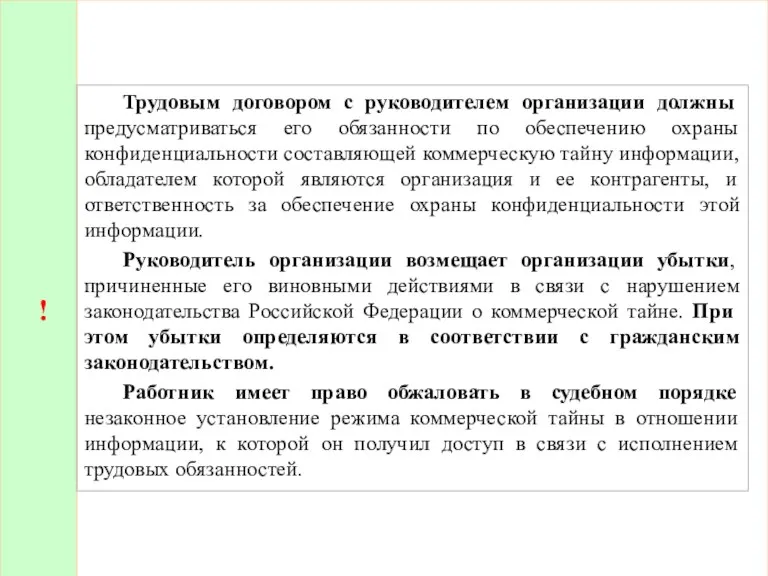 !

Трудовым договором с руководителем организации должны предусматриваться его обязанности по обеспечению охраны конфиденциальности составляющей коммерческую тайну информации, обладателем которой являются организация и ее контрагенты, и ответственность за обеспечение охраны конфиденциальности этой информации.

Руководитель организации возмещает организации убытки, причиненные его виновными действиями в связи с нарушением законодательства Российской Федерации о коммерческой тайне. При этом убытки определяются в соответствии с гражданским законодательством.

Работник имеет право обжаловать в судебном порядке незаконное установление режима коммерческой тайны в отношении информации, к которой он получил доступ в связи с исполнением трудовых обязанностей.